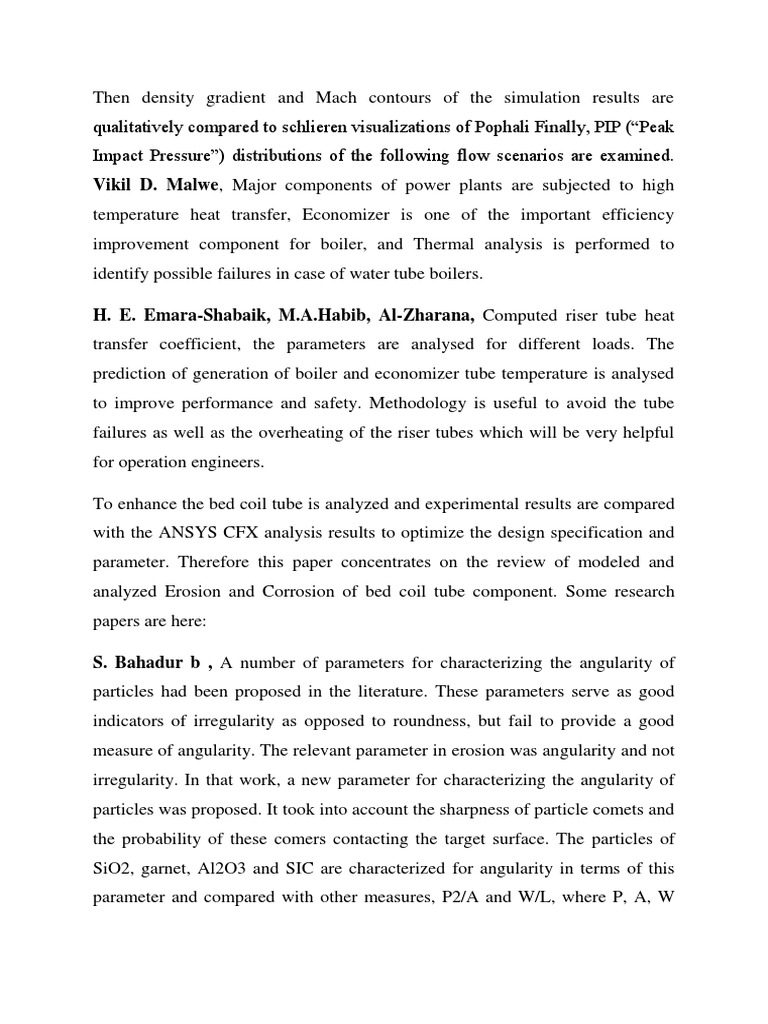 Then density gradient and Mach contours of the simulation results are qualitatively compared to schlieren visualizations of Pophali Finally, PIP ("Peak Impact Pressure") distributions of the following flow scenarios are examined. Vikil D. Malwe, Major components of power plants are subjected to high temperature heat transfer, Economizer is one of the important efficiency improvement component for boiler, and Thermal analysis is performed to identify possible failures in case of water tube boilers.

H. E. Emara-Shabaik, M.A.Habib, Al-Zharana, Computed riser tube heat transfer coefficient, the parameters are analysed for different loads. The prediction of generation of boiler and economizer tube temperature is analysed to improve performance and safety. Methodology is useful to avoid the tube failures as well as the overheating of the riser tubes which will be very helpful for operation engineers.

To enhance the bed coil tube is analyzed and experimental results are compared with the ANSYS CFX analysis results to optimize the design specification and parameter. Therefore this paper concentrates on the review of modeled and analyzed Erosion and Corrosion of bed coil tube component. Some research papers are here:

S. Bahadur b , A number of parameters for characterizing the angularity of particles had been proposed in the literature. These parameters serve as good indicators of irregularity as opposed to roundness, but fail to provide a good measure of angularity. The relevant parameter in erosion was angularity and not irregularity. In that work, a new parameter for characterizing the angularity of particles was proposed. It took into account the sharpness of particle comets and the probability of these comers contacting the target surface. The particles of SiO2, garnet, Al2O3 and SIC are characterized for angularity in terms of this parameter and compared with other measures, P2/A and W/L, where P, A, W